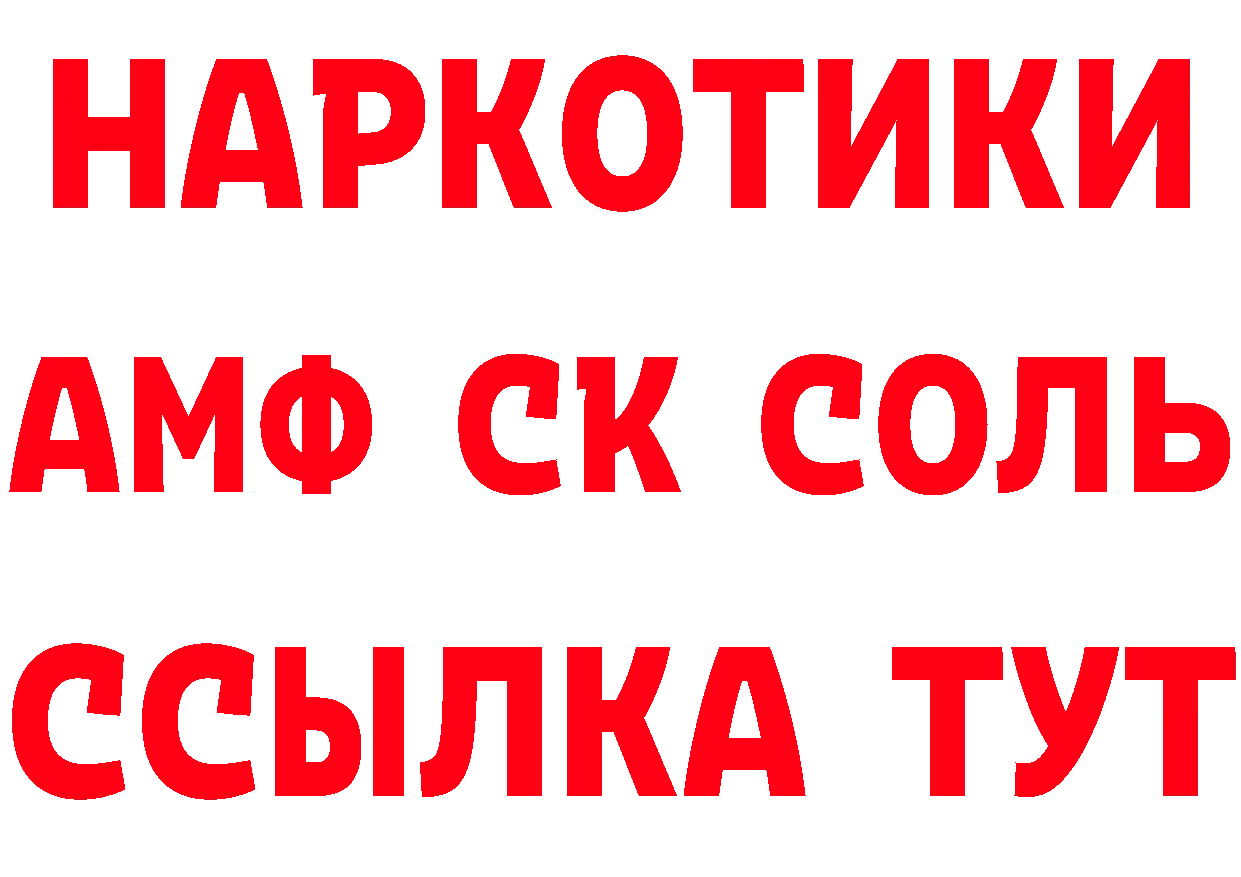 НАРКОТИКИ
АМФ СК СОЛЬ
ССЫЛКА ТУТ